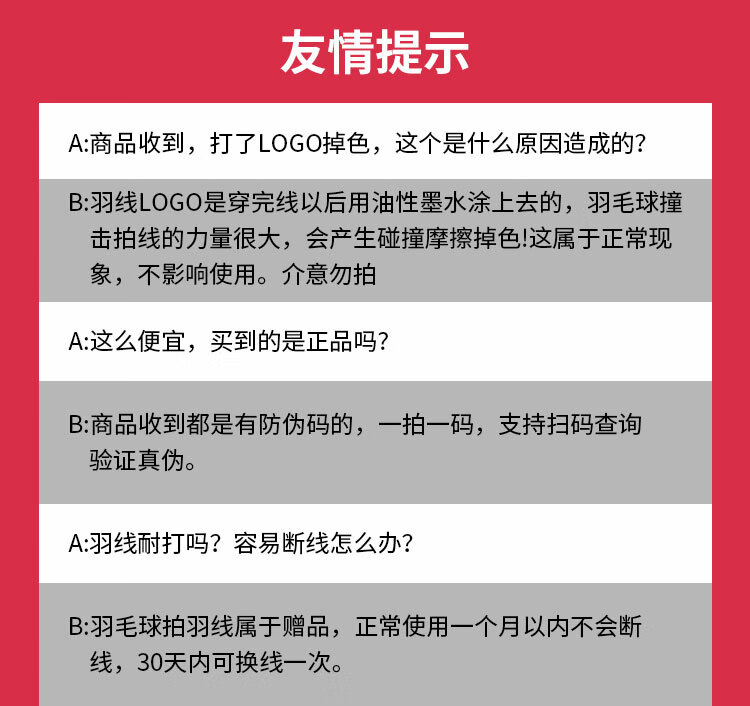 友情提示

A:商品收到，打了LOGO掉色，这个是什么原因造成的?

B:羽线LOGO是穿完线以后用油性墨水涂上去的，羽毛球撞击拍线的力量很大，会产生碰撞摩擦掉色!这属于正常现象，不影响使用。介意勿拍

A:这么便宜，买到的是正品吗?

B:商品收到都是有防伪码的，一拍一码，支持扫码查询验证真伪。

A:羽线耐打吗？容易断线怎么办?

B:羽毛球拍羽线属于赠品，正常使用一个月以内不会断线，30天内可换线一次。